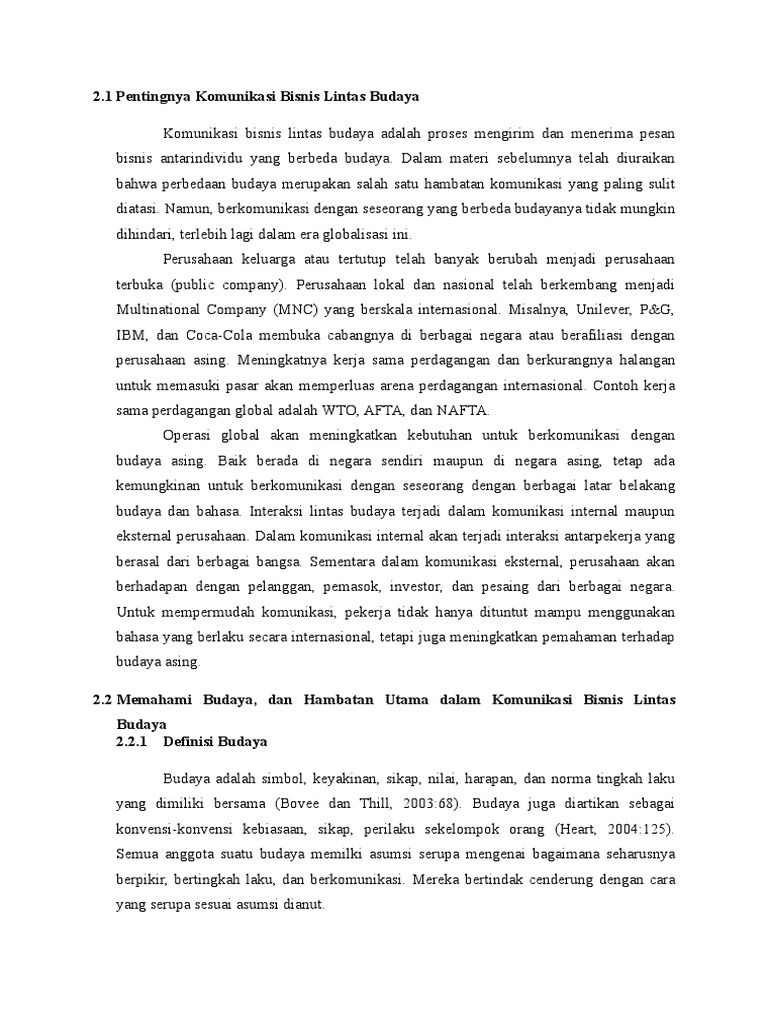 2.1 Pentingnya Komunikasi Bisnis Lintas Budaya

Komunikasi bisnis lintas budaya adalah proses mengirim dan menerima pesan bisnis antarindividu yang berbeda budaya. Dalam materi sebelumnya telah diuraikan bahwa perbedaan budaya merupakan salah satu hambatan komunikasi yang paling sulit diatasi. Namun, berkomunikasi dengan seseorang yang berbeda budayanya tidak mungkin dihindari, terlebih lagi dalam era globalisasi ini.

Perusahaan keluarga atau tertutup telah banyak berubah menjadi perusahaan terbuka (public company). Perusahaan lokal dan nasional telah berkembang menjadi Multinational Company (MNC) yang berskala internasional. Misalnya, Unilever, P&G, IBM, dan Coca-Cola membuka cabangnya di berbagai negara atau berafiliasi dengan perusahaan asing. Meningkatnya kerja sama perdagangan dan berkurangnya halangan untuk memasuki pasar akan memperluas arena perdagangan internasional. Contoh kerja sama perdagangan global adalah WTO, AFTA, dan NAFTA.

Operasi global akan meningkatkan kebutuhan untuk berkomunikasi dengan budaya asing. Baik berada di negara sendiri maupun di negara asing, tetap ada kemungkinan untuk berkomunikasi dengan seseorang dengan berbagai latar belakang budaya dan bahasa. Interaksi lintas budaya terjadi dalam komunikasi internal maupun eksternal perusahaan. Dalam komunikasi internal akan terjadi interaksi antarpekerja yang berasal dari berbagai bangsa. Sementara dalam komunikasi eksternal, perusahaan akan berhadapan dengan pelanggan, pemasok, investor, dan pesaing dari berbagai negara. Untuk mempermudah komunikasi, pekerja tidak hanya dituntut mampu menggunakan bahasa yang berlaku secara internasional, tetapi juga meningkatkan pemahaman terhadap budaya asing.

2.2 Memahami Budaya, dan Hambatan Utama dalam Komunikasi Bisnis Lintas Budaya

2.2.1 Definisi Budaya

Budaya adalah simbol, keyakinan, sikap, nilai, harapan, dan norma tingkah laku yang dimiliki bersama (Bovee dan Thill, 2003:68). Budaya juga diartikan sebagai konvensi-konvensi kebiasaan, sikap, perilaku sekelompok orang (Heart, 2004:125). Semua anggota suatu budaya memilki asumsi serupa mengenai bagaimana seharusnya berpikir, bertingkah laku, dan berkomunikasi. Mereka bertindak cenderung dengan cara yang serupa sesuai asumsi dianut.